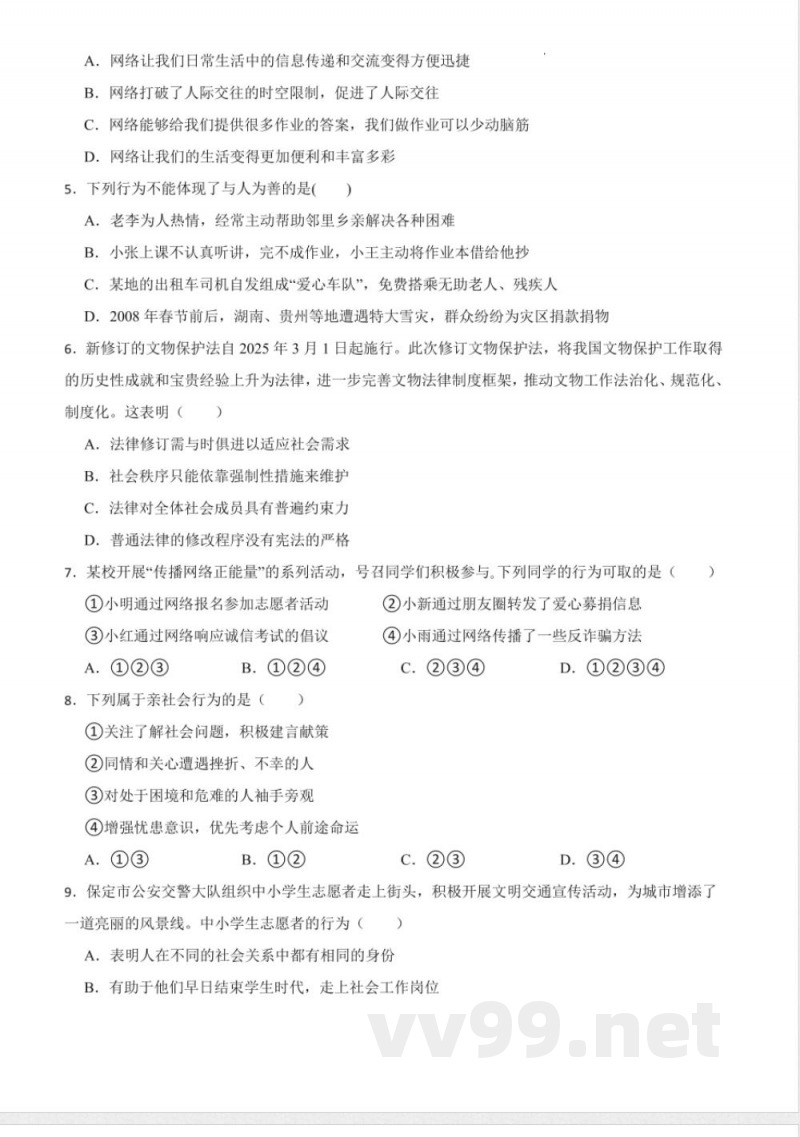 A．网络让我们日常生活中的信息传递和交流变得方便迅捷

B．网络打破了人际交往的时空限制，促进了人际交往

C．网络能够给我们提供很多作业的答案，我们做作业可以少动脑筋

D．网络让我们的生活变得更加便利和丰富多彩

5．下列行为不能体现了与人为善的是(　　)

A．老李为人热情，经常主动帮助邻里乡亲解决各种困难

B．小张上课不认真听讲，完不成作业，小王主动将作业本借给他抄

C．某地的出租车司机自发组成“爱心车队”，免费搭乘无助老人、残疾人

D．2008年春节前后，湖南、贵州等地遭遇特大雪灾，群众纷纷为灾区捐款捐物

6．新修订的文物保护法自2025年3月1日起施行。此次修订文物保护法，将我国文物保护工作取得的历史性成就和宝贵经验上升为法律，进一步完善文物法律制度框架，推动文物工作法治化、规范化、制度化。这表明（　　）

A．法律修订需与时俱进以适应社会需求

B．社会秩序只能依靠强制性措施来维护

C．法律对全体社会成员具有普遍约束力

D．普通法律的修改程序没有宪法的严格

7．某校开展“传播网络正能量”的系列活动，号召同学们积极参与。下列同学的行为可取的是（　　）

①小明通过网络报名参加志愿者活动　②小新通过朋友圈转发了爱心募捐信息

③小红通过网络响应诚信考试的倡议　④小雨通过网络传播了一些反诈骗方法

A．①②③　B．①②④　C．②③④　D．①②③④

8．下列属于亲社会行为的是（　　）

①关注了解社会问题，积极建言献策

②同情和关心遭遇挫折、不幸的人

③对处于困境和危难的人袖手旁观

④增强忧患意识，优先考虑个人前途命运

A．①③　B．①②　C．②③　D．③④

9．保定市公安交警大队组织中小学生志愿者走上街头，积极开展文明交通宣传活动，为城市增添了一道亮丽的风景线。中小学生志愿者的行为（　　）

A．表明人在不同的社会关系中都有相同的身份

B．有助于他们早日结束学生时代，走上社会工作岗位

vv99.net